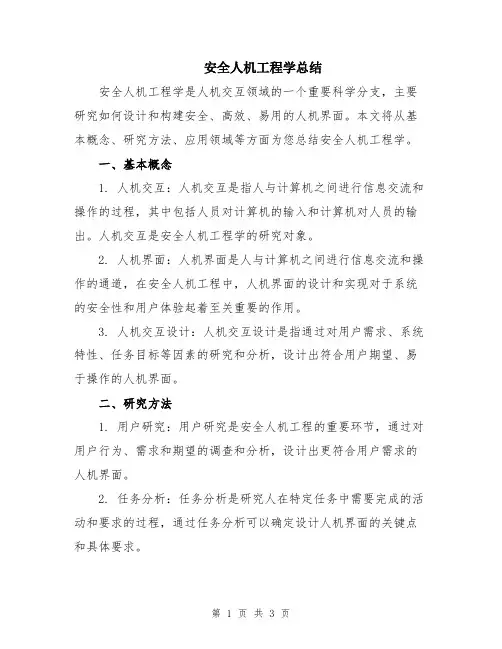 安全人机工程学总结

安全人机工程学是人机交互领域的一个重要科学分支，主要研究如何设计和构建安全、高效、易用的人机界面。本文将从基本概念、研究方法、应用领域等方面为您总结安全人机工程学。

一、基本概念

1. 人机交互：人机交互是指人与计算机之间进行信息交流和操作的过程，其中包括人员对计算机的输入和计算机对人员的输出。人机交互是安全人机工程学的研究对象。

2. 人机界面：人机界面是人与计算机之间进行信息交流和操作的通道，在安全人机工程中，人机界面的设计和实现对于系统的安全性和用户体验起着至关重要的作用。

3. 人机交互设计：人机交互设计是指通过对用户需求、系统特性、任务目标等因素的研究和分析，设计出符合用户期望、易于操作的人机界面。

二、研究方法

1. 用户研究：用户研究是安全人机工程的重要环节，通过对用户行为、需求和期望的调查和分析，设计出更符合用户需求的人机界面。

2. 任务分析：任务分析是研究人在特定任务中需要完成的活动和要求的过程，通过任务分析可以确定设计人机界面的关键点和具体要求。

第 1 页 共 3 页